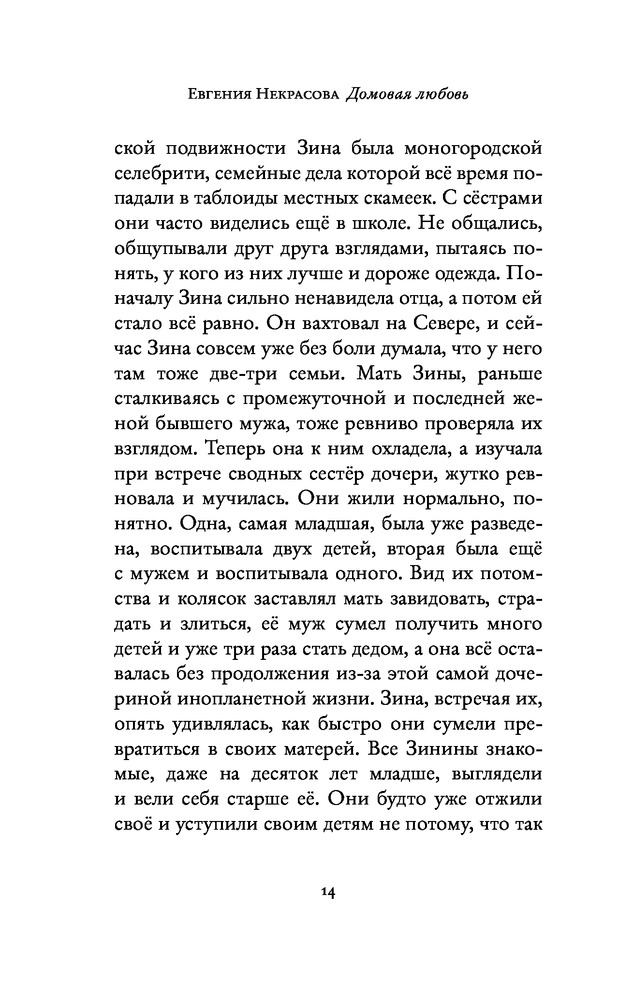 Евгения Некрасова Домовая любовь

ской подвижности Зина была моногородской селебрити, семейные дела которой всё время попадали в таблоиды местных скамеек. С сёстрами они часто виделись ещё в школе. Не общались, общупывали друг друга взглядами, пытаясь понять, у кого из них лучше и дороже одежда. Поначалу Зина сильно ненавидела отца, а потом ей стало всё равно. Он вахтовал на Севере, и сейчас Зина совсем уже без боли думала, что у него там тоже две-три семьи. Мать Зины, раньше сталкиваясь с промежуточной и последней женой бывшего мужа, тоже ревниво проверяла их взглядом. Теперь она к ним охладела, а изучала при встрече сводных сестёр дочери, жутко ревновала и мучилась. Они жили нормально, понятно. Одна, самая младшая, была уже разведена, воспитывала двух детей, вторая была ещё с мужем и воспитывала одного. Вид их потомства и колясок заставлял мать завидовать, страдать и злиться, её муж сумел получить много детей и уже три раза стать дедом, а она всё оставалась без продолжения из-за этой самой дочериной инопланетной жизни. Зина, встречая их, опять удивлялась, как быстро они сумели превратиться в своих матерей. Все Зинины знакомые, даже на десяток лет младше, выглядели и вели себя старше её. Они будто уже отжили своё и уступили своим детям не потому, что так

14